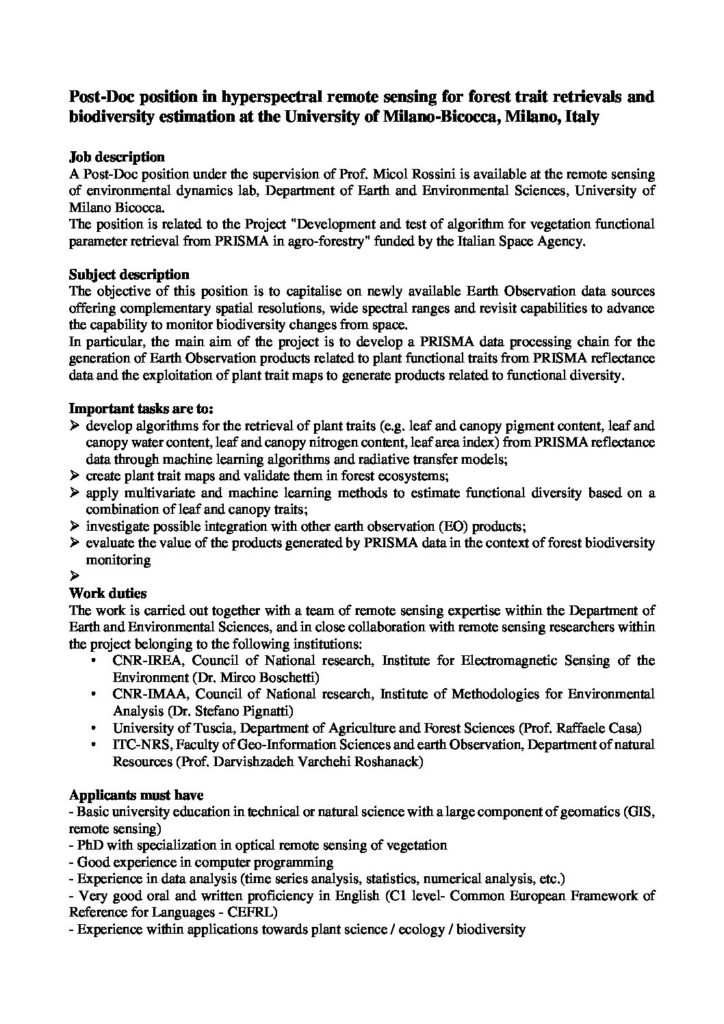 Post-Doc position in hyperspectral remote sensing for forest trait retrievals and biodiversity estimation at the University of Milano-Bicocca, Milano, Italy

Job description
A Post-Doc position under the supervision of Prof. Micol Rossini is available at the remote sensing of environmental dynamics lab, Department of Earth and Environmental Sciences, University of Milano Bicocca.
The position is related to the Project "Development and test of algorithm for vegetation functional parameter retrieval from PRISMA in agro-forestry" funded by the Italian Space Agency.

Subject description
The objective of this position is to capitalise on newly available Earth Observation data sources offering complementary spatial resolutions, wide spectral ranges and revisit capabilities to advance the capability to monitor biodiversity changes from space.
In particular, the main aim of the project is to develop a PRISMA data processing chain for the generation of Earth Observation products related to plant functional traits from PRISMA reflectance data and the exploitation of plant trait maps to generate products related to functional diversity.

Important tasks are to:
➢ develop algorithms for the retrieval of plant traits (e.g. leaf and canopy pigment content, leaf and canopy water content, leaf and canopy nitrogen content, leaf area index) from PRISMA reflectance data through machine learning algorithms and radiative transfer models;
➢ create plant trait maps and validate them in forest ecosystems;
➢ apply multivariate and machine learning methods to estimate functional diversity based on a combination of leaf and canopy traits;
➢ investigate possible integration with other earth observation (EO) products;
➢ evaluate the value of the products generated by PRISMA data in the context of forest biodiversity monitoring
➢

Work duties
The work is carried out together with a team of remote sensing expertise within the Department of Earth and Environmental Sciences, and in close collaboration with remote sensing researchers within the project belonging to the following institutions:
• CNR-IREA, Council of National research, Institute for Electromagnetic Sensing of the Environment (Dr. Mirco Boschetti)
• CNR-IMAA, Council of National research, Institute of Methodologies for Environmental Analysis (Dr. Stefano Pignatti)
• University of Tuscia, Department of Agriculture and Forest Sciences (Prof. Raffaele Casa)
• ITC-NRS, Faculty of Geo-Information Sciences and earth Observation, Department of natural Resources (Prof. Darvishzadeh Varchehi Roshanack)

Applicants must have
- Basic university education in technical or natural science with a large component of geomatics (GIS, remote sensing)
- PhD with specialization in optical remote sensing of vegetation
- Good experience in computer programming
- Experience in data analysis (time series analysis, statistics, numerical analysis, etc.)
- Very good oral and written proficiency in English (C1 level- Common European Framework of Reference for Languages - CEFRL)
- Experience within applications towards plant science / ecology / biodiversity